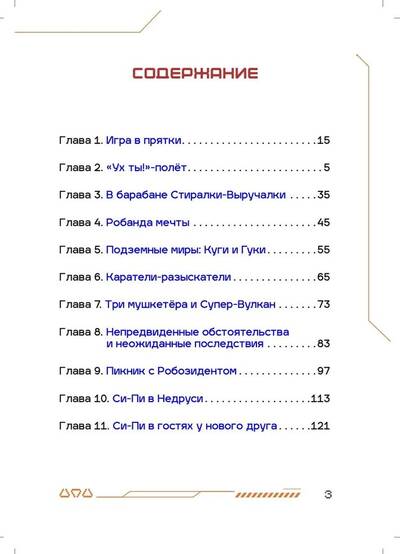 СОДЕРЖАНИЕ

Глава 1. Игра в прятки 15

Глава 2. «Ух ты!»-полёт 5

Глава 3. В барабане Стиралки-Выручалки 35

Глава 4. Робанда мечты 45

Глава 5. Подземные миры: Куги и Гуки 55

Глава 6. Каратели-разыскатели 65

Глава 7. Три мушкетёра и Супер-Вулкан 73

Глава 8. Непредвиденные обстоятельства и неожиданные последствия 83

Глава 9. Пикник с Робозидентом 97

Глава 10. Си-Пи в Недруси 113

Глава 11. Си-Пи в гостях у нового друга 121

3